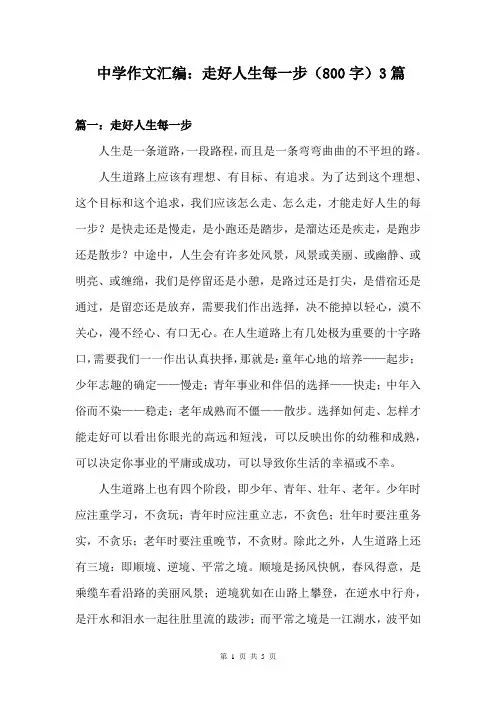 中学作文汇编：走好人生每一步（800字）3篇

篇一：走好人生每一步

人生是一条道路，一段路程，而且是一条弯弯曲曲的不平坦的路。

人生道路上应该有理想、有目标、有追求。为了达到这个理想、这个目标和这个追求，我们应该怎么走、怎么走，才能走好人生的每一步？是快走还是慢走，是小跑还是踏步，是溜达还是疾走，是跑步还是散步？中途中，人生会有许多处风景，风景或美丽、或幽静、或明亮、或缠绵，我们是停留还是小憩，是路过还是打尖，是借宿还是通过，是留恋还是放弃，需要我们作出选择，决不能掉以轻心，漠不关心，漫不经心、有口无心。在人生道路上有几处极为重要的十字路口，需要我们一一作出认真抉择，那就是：童年心地的培养——起步；少年志趣的确定——慢走；青年事业和伴侣的选择——快走；中年入俗而不染——稳走；老年成熟而不僵——散步。选择如何走、怎样才能走好可以看出你眼光的高远和短浅，可以反映出你的幼稚和成熟，可以决定你事业的平庸或成功，可以导致你生活的幸福或不幸。

人生道路上也有四个阶段，即少年、青年、壮年、老年。少年时应注重学习，不贪玩；青年时应注重立志，不贪色；壮年时要注重务实，不贪乐；老年时要注重晚节，不贪财。除此之外，人生道路上还有三境：即顺境、逆境、平常之境。顺境是扬风快帆，春风得意，是乘缆车看沿路的美丽风景；逆境犹如在山路上攀登，在逆水中行舟，是汗水和泪水一起往肚里流的跋涉；而平常之境是一江湖水，波平如

第 1 页 共 5 页